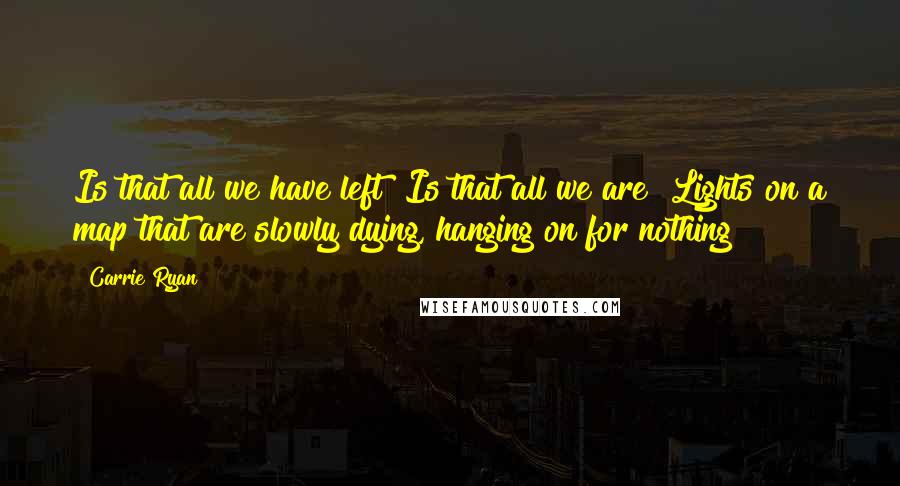 Is that all we have left? Is that all we are? Lights on a map that are slowly dying, hanging on for nothing?

Carrie Ryan

WISEFAMOUSQUOTES.COM